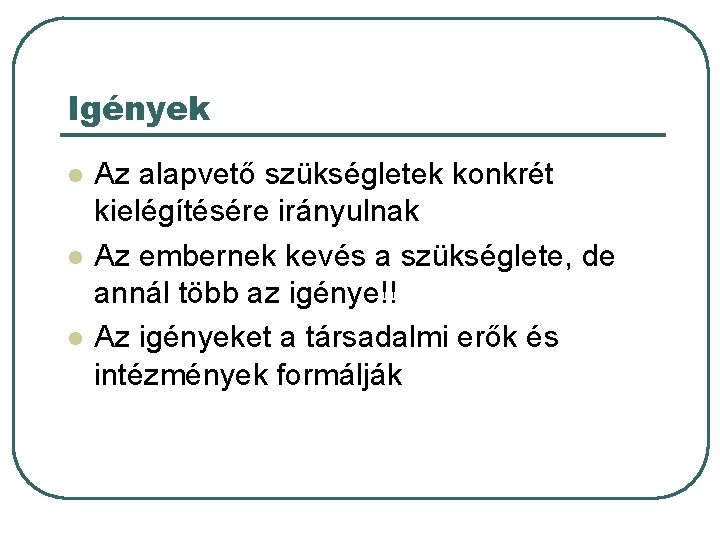 Igények

- Az alapvető szükségletek konkrét kielégítésére irányulnak
- Az embernek kevés a szükséglete, de annál több az igénye!!
- Az igényeket a társadalmi erők és intézmények formálják